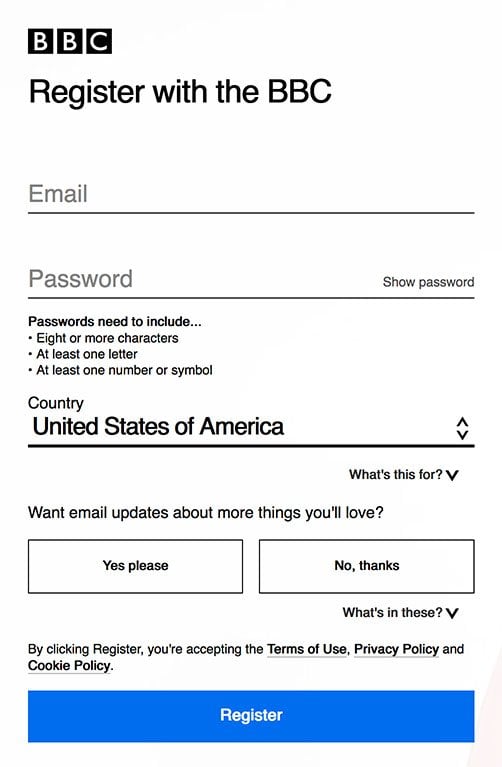 BBC

Register with the BBC

Email

Password

Show password

Passwords need to include...
• Eight or more characters
• At least one letter
• At least one number or symbol

Country
United States of America

What's this for?

Want email updates about more things you'll love?

Yes please

No, thanks

What's in these?

By clicking Register, you're accepting the Terms of Use, Privacy Policy and Cookie Policy.

Register